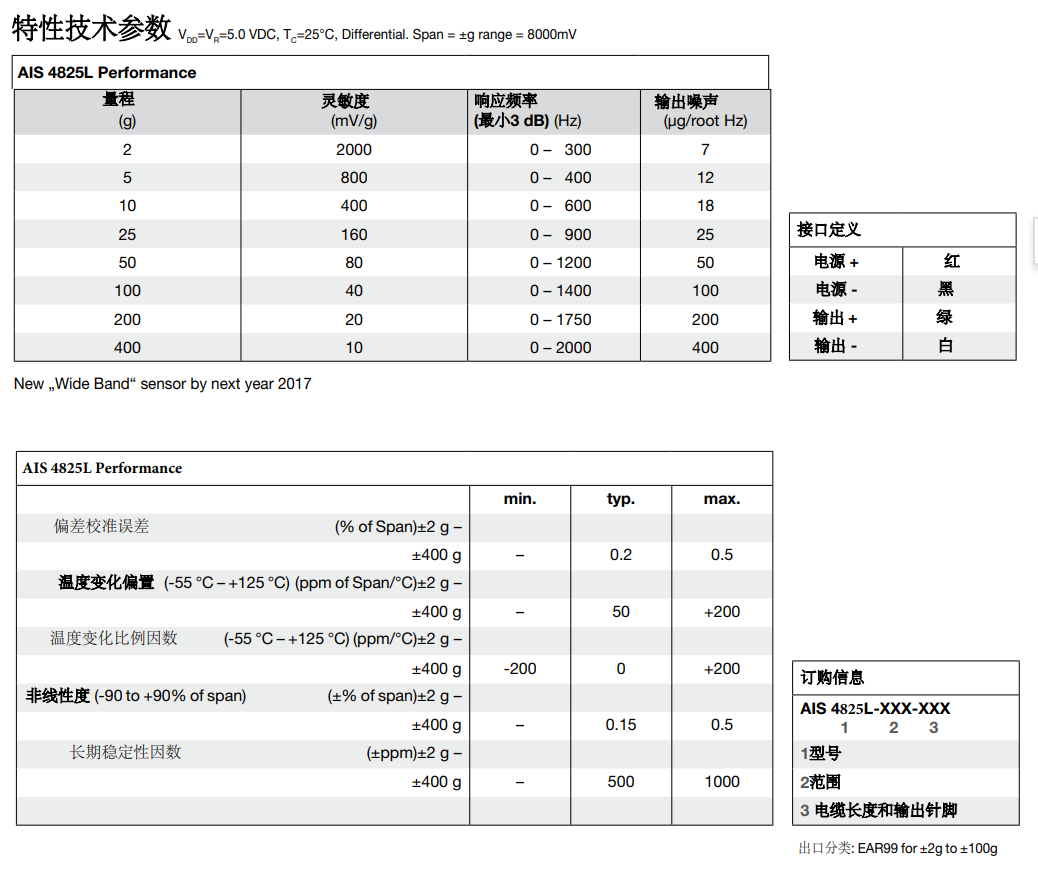 特性技术参数 $V_{DD}$=$V_R$=5.0 VDC, $T_C$=25°C, Differential. Span = ±g range = 8000mV

AIS 4825L Performance

| 量程 (g) | 灵敏度 (mV/g) | 响应频率 (最小3 dB) (Hz) | 输出噪声 (µg/root Hz) |
|---|---|---|---|
| 2 | 2000 | 0 – 300 | 7 |
| 5 | 800 | 0 – 400 | 12 |
| 10 | 400 | 0 – 600 | 18 |
| 25 | 160 | 0 – 900 | 25 |
| 50 | 80 | 0 – 1200 | 50 |
| 100 | 40 | 0 – 1400 | 100 |
| 200 | 20 | 0 – 1750 | 200 |
| 400 | 10 | 0 – 2000 | 400 |

New „Wide Band“ sensor by next year 2017

接口定义

| 电源 + | 红 |
|---|---|
| 电源 - | 黑 |
| 输出 + | 绿 |
| 输出 - | 白 |

AIS 4825L Performance

| | min. | typ. | max. |
|---|---|---|---|
| 偏差校准误差 (% of Span)±2 g – | | | |
| ±400 g | – | 0.2 | 0.5 |
| 温度变化偏置 (-55 °C – +125 °C) (ppm of Span/°C)±2 g – | | | |
| ±400 g | – | 50 | +200 |
| 温度变化比例因数 (-55 °C – +125 °C) (ppm/°C)±2 g – | | | |
| ±400 g | -200 | 0 | +200 |
| 非线性度 (-90 to +90% of span) (±% of span)±2 g – | | | |
| ±400 g | – | 0.15 | 0.5 |
| 长期稳定性因数 (±ppm)±2 g – | | | |
| ±400 g | – | 500 | 1000 |

订购信息
AIS 4825L-XXX-XXX
1 2 3
1型号
2范围
3 电缆长度和输出针脚

出口分类: EAR99 for ±2g to ±100g